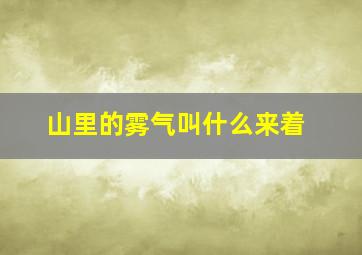 山里的雾气叫什么来着